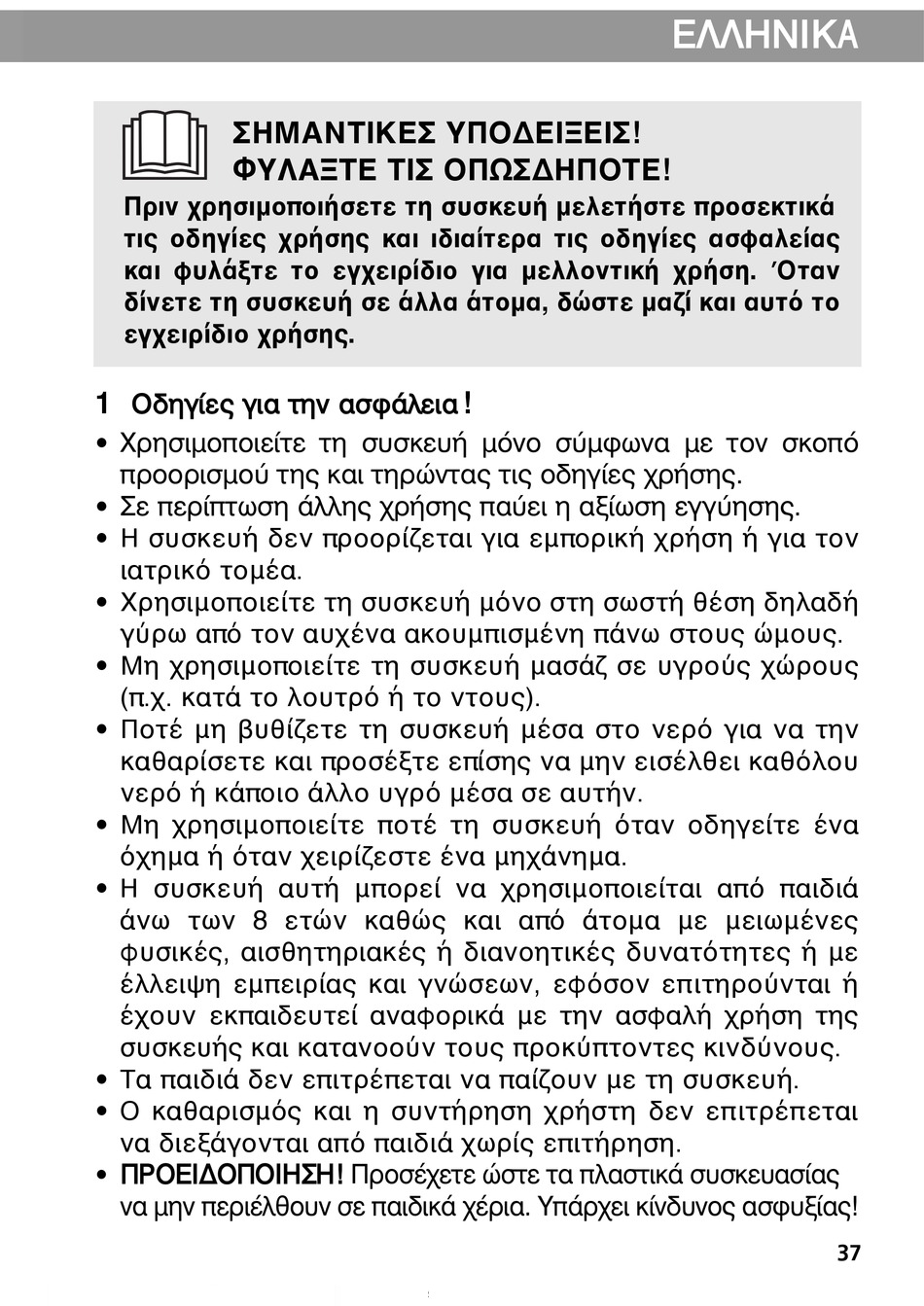 ΕΛΛΗΝΙΚΑ

ΣΗΜΑΝΤΙΚΕΣ ΥΠΟΔΕΙΞΕΙΣ!
ΦΥΛΑΞΤΕ ΤΙΣ ΟΠΩΣΔΗΠΟΤΕ!

Πριν χρησιμοποιήσετε τη συσκευή μελετήστε προσεκτικά τις οδηγίες χρήσης και ιδιαίτερα τις οδηγίες ασφαλείας και φυλάξτε το εγχειρίδιο για μελλοντική χρήση. Όταν δίνετε τη συσκευή σε άλλα άτομα, δώστε μαζί και αυτό το εγχειρίδιο χρήσης.

1 Οδηγίες για την ασφάλεια!

• Χρησιμοποιείτε τη συσκευή μόνο σύμφωνα με τον σκοπό προορισμού της και τηρώντας τις οδηγίες χρήσης.
• Σε περίπτωση άλλης χρήσης παύει η αξίωση εγγύησης.
• Η συσκευή δεν προορίζεται για εμπορική χρήση ή για τον ιατρικό τομέα.
• Χρησιμοποιείτε τη συσκευή μόνο στη σωστή θέση δηλαδή γύρω από τον αυχένα ακουμπισμένη πάνω στους ώμους.
• Μη χρησιμοποιείτε τη συσκευή μασάζ σε υγρούς χώρους (π.χ. κατά το λουτρό ή το ντους).
• Ποτέ μη βυθίζετε τη συσκευή μέσα στο νερό για να την καθαρίσετε και προσέξτε επίσης να μην εισέλθει καθόλου νερό ή κάποιο άλλο υγρό μέσα σε αυτήν.
• Μη χρησιμοποιείτε ποτέ τη συσκευή όταν οδηγείτε ένα όχημα ή όταν χειρίζεστε ένα μηχάνημα.
• Η συσκευή αυτή μπορεί να χρησιμοποιείται από παιδιά άνω των 8 ετών καθώς και από άτομα με μειωμένες φυσικές, αισθητηριακές ή διανοητικές δυνατότητες ή με έλλειψη εμπειρίας και γνώσεων, εφόσον επιτηρούνται ή έχουν εκπαιδευτεί αναφορικά με την ασφαλή χρήση της συσκευής και κατανοούν τους προκύπτοντες κινδύνους.
• Τα παιδιά δεν επιτρέπεται να παίζουν με τη συσκευή.
• Ο καθαρισμός και η συντήρηση χρήστη δεν επιτρέπεται να διεξάγονται από παιδιά χωρίς επιτήρηση.
• ΠΡΟΕΙΔΟΠΟΙΗΣΗ! Προσέχετε ώστε τα πλαστικά συσκευασίας να μην περιέλθουν σε παιδικά χέρια. Υπάρχει κίνδυνος ασφυξίας!

37